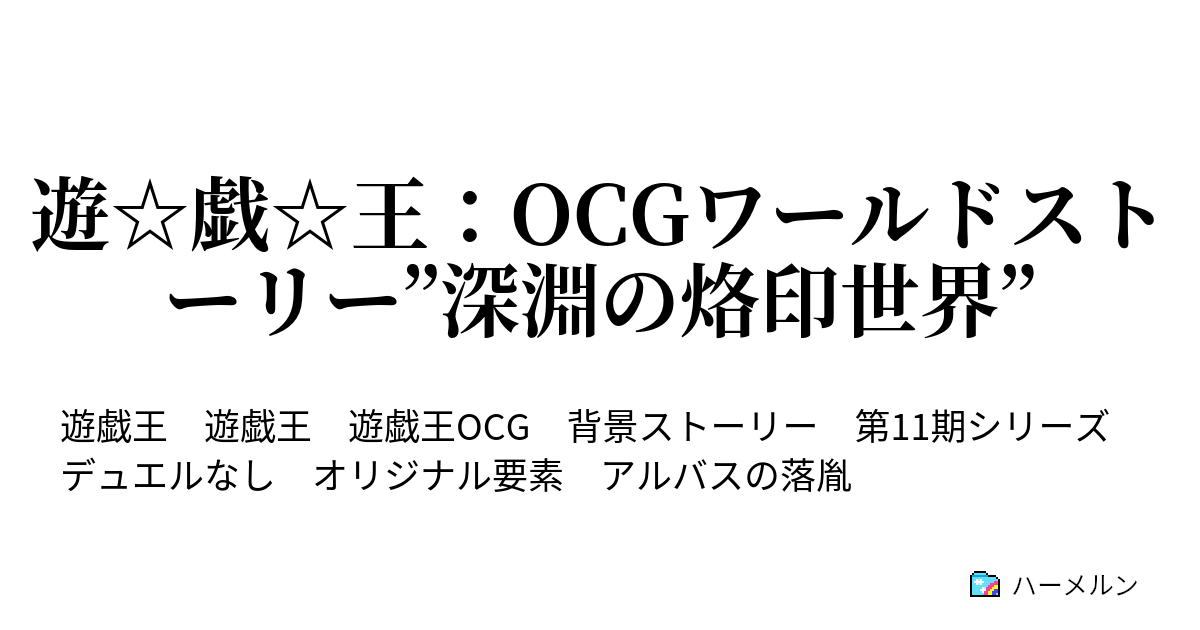 遊☆戯☆王：OCGワールドストーリー”深淵の烙印世界”

遊戯王　遊戯王　遊戯王OCG　背景ストーリー　第11期シリーズ　デュエルなし　オリジナル要素　アルバスの落胤

ハーメルン